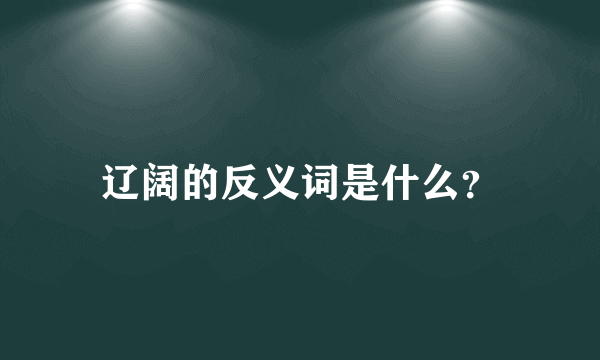 辽阔的反义词是什么?